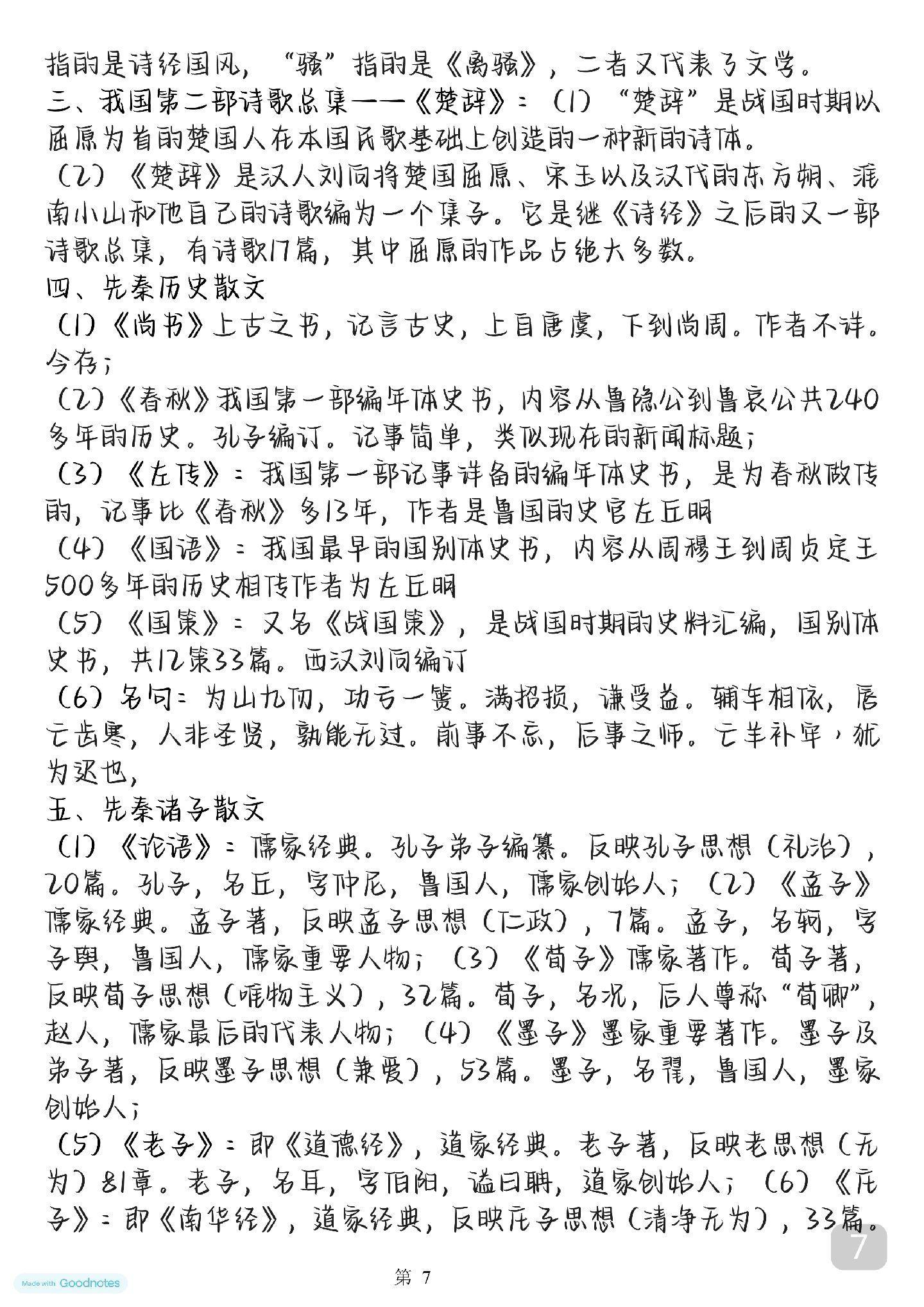 指的是诗经国风，“骚”指的是《离骚》，二者又代表了文学。
三、我国第二部诗歌总集——《楚辞》：（1）“楚辞”是战国时期以屈原为首的楚国人在本国民歌基础上创造的一种新的诗体。
（2）《楚辞》是汉人刘向将楚国屈原、宋玉以及汉代的东方朔、淮南小山和他自己的诗歌编为一个集子。它是继《诗经》之后的又一部诗歌总集，有诗歌17篇，其中屈原的作品占绝大多数。
四、先秦历史散文
（1）《尚书》上古之书，记言古史，上自唐虞，下到尚周。作者不详。今存；
（2）《春秋》我国第一部编年体史书，内容从鲁隐公到鲁哀公共240多年的历史。孔子编订。记事简单，类似现在的新闻标题；
（3）《左传》：我国第一部记事详备的编年体史书，是为春秋做传的，记事比《春秋》多13年，作者是鲁国的史官左丘明
（4）《国语》：我国最早的国别体史书，内容从周穆王到周贞定王500多年的历史相传作者为左丘明
（5）《国策》：又名《战国策》，是战国时期的史料汇编，国别体史书，共12策33篇。西汉刘向编订
（6）名句：为山九仞，功亏一篑。满招损，谦受益。辅车相依，唇亡齿寒，人非圣贤，孰能无过。前事不忘，后事之师。亡羊补牢，犹为迟也，
五、先秦诸子散文
（1）《论语》：儒家经典。孔子弟子编纂。反映孔子思想（礼治），20篇。孔子，名丘，字仲尼，鲁国人，儒家创始人；（2）《孟子》儒家经典。孟子著，反映孟子思想（仁政），7篇。孟子，名轲，字子舆，鲁国人，儒家重要人物；（3）《荀子》儒家著作。荀子著，反映荀子思想（唯物主义），32篇。荀子，名况，后人尊称“荀卿”，赵人，儒家最后的代表人物；（4）《墨子》墨家重要著作。墨子及弟子著，反映墨子思想（兼爱），53篇。墨子，名翟，鲁国人，墨家创始人；
（5）《老子》：即《道德经》，道家经典。老子著，反映老思想（无为）81章。老子，名耳，字伯阳，谥曰聃，道家创始人；（6）《庄子》：即《南华经》，道家经典，反映庄子思想（清净无为），33篇。
7
Made with Goodnotes
第 7